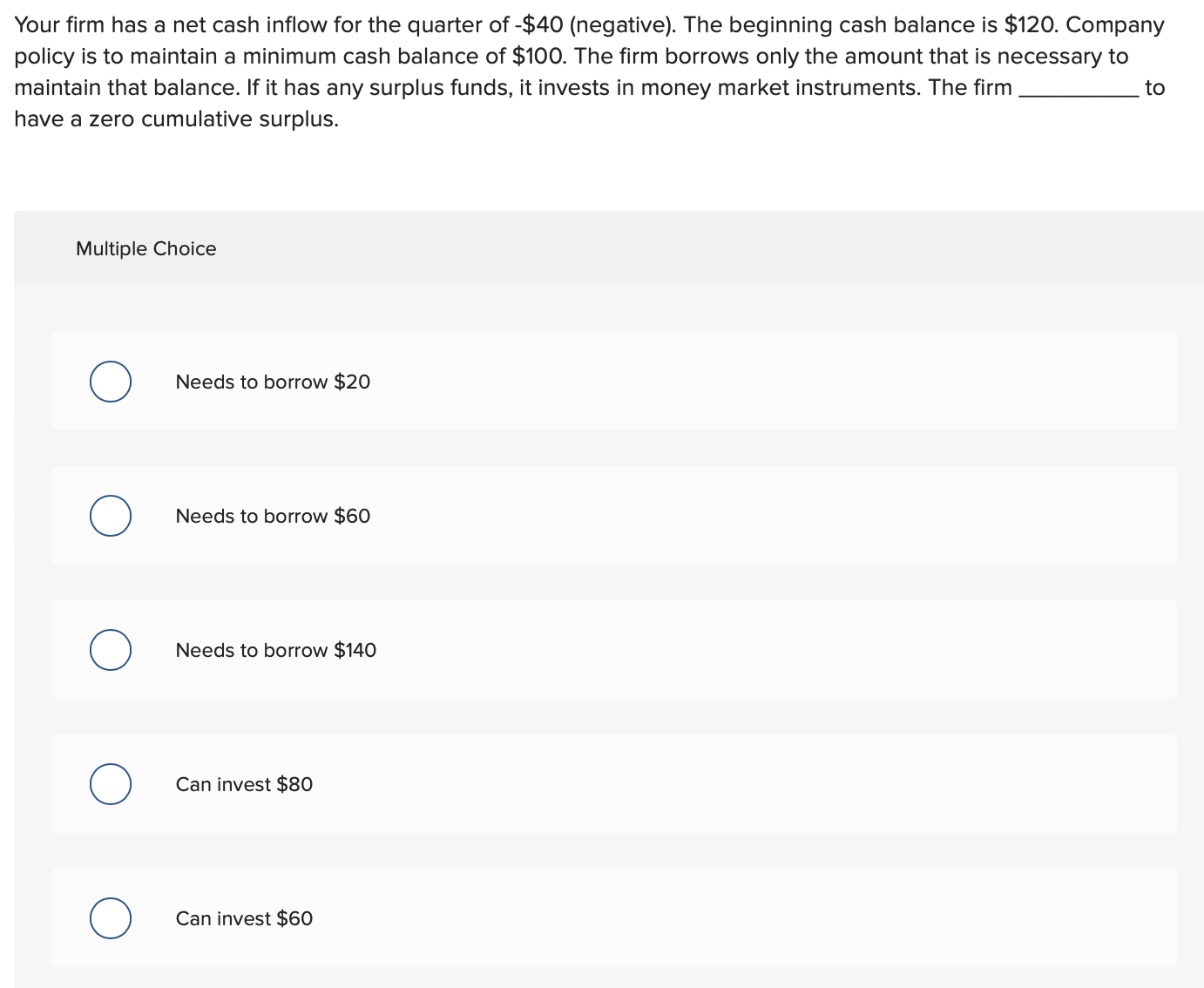 Your firm has a net cash inflow for the quarter of -\$40 (negative). The beginning cash balance is \$120. Company policy is to maintain a minimum cash balance of \$100. The firm borrows only the amount that is necessary to maintain that balance. If it has any surplus funds, it invests in money market instruments. The firm __________ to have a zero cumulative surplus.

Multiple Choice

Needs to borrow \$20

Needs to borrow \$60

Needs to borrow \$140

Can invest \$80

Can invest \$60